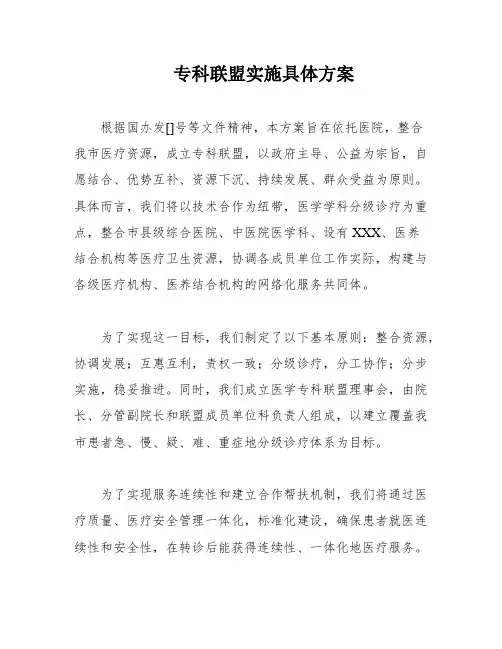 专科联盟实施具体方案

根据国办发[]号等文件精神，本方案旨在依托医院，整合我市医疗资源，成立专科联盟，以政府主导、公益为宗旨，自愿结合、优势互补、资源下沉、持续发展、群众受益为原则。具体而言，我们将以技术合作为纽带，医学学科分级诊疗为重点，整合市县级综合医院、中医院医学科、设有XXX、医养结合机构等医疗卫生资源，协调各成员单位工作实际，构建与各级医疗机构、医养结合机构的网络化服务共同体。

为了实现这一目标，我们制定了以下基本原则：整合资源，协调发展；互惠互利，责权一致；分级诊疗，分工协作；分步实施，稳妥推进。同时，我们成立医学专科联盟理事会，由院长、分管副院长和联盟成员单位科负责人组成，以建立覆盖我市患者急、慢、疑、难、重症地分级诊疗体系为目标。

为了实现服务连续性和建立合作帮扶机制，我们将通过医疗质量、医疗安全管理一体化，标准化建设，确保患者就医连续性和安全性，在转诊后能获得连续性、一体化地医疗服务。